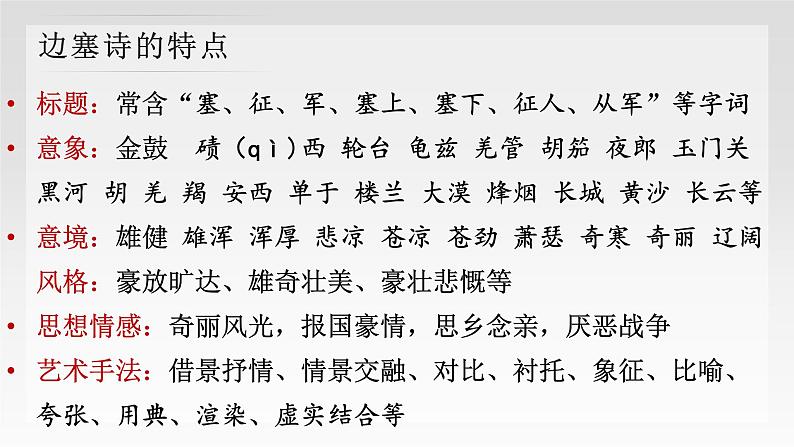 边塞诗的特点

• 标题：常含“塞、征、军、塞上、塞下、征人、从军”等字词

• 意象：金鼓 碛（qì）西 轮台 龟兹 羌管 胡笳 夜郎 玉门关 黑河 胡 羌 羯 安西 单于 楼兰 大漠 烽烟 长城 黄沙 长云等

• 意境：雄健 雄浑 浑厚 悲凉 苍凉 苍劲 萧瑟 奇寒 奇丽 辽阔

风格：豪放旷达、雄奇壮美、豪壮悲慨等

• 思想情感：奇丽风光，报国豪情，思乡念亲，厌恶战争

• 艺术手法：借景抒情、情景交融、对比、衬托、象征、比喻、夸张、用典、渲染、虚实结合等